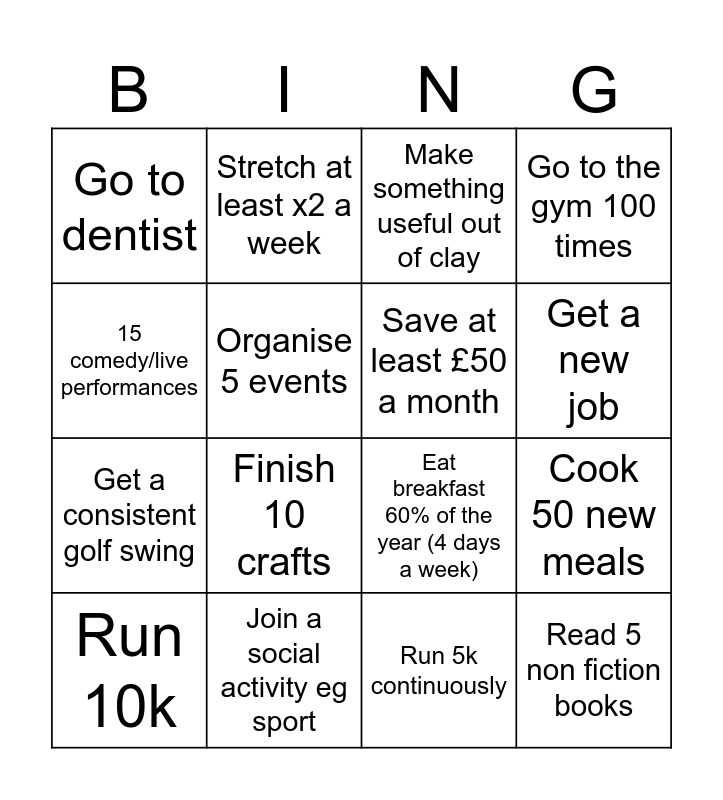 | B | I | N | G |
|---|---|---|---|
| Go to dentist | Stretch at least x2 a week | Make something useful out of clay | Go to the gym 100 times |
| 15 comedy/live performances | Organise 5 events | Save at least £50 a month | Get a new job |
| Get a consistent golf swing | Finish 10 crafts | Eat breakfast 60% of the year (4 days a week) | Cook 50 new meals |
| Run 10k | Join a social activity eg sport | Run 5k continuously | Read 5 non fiction books |